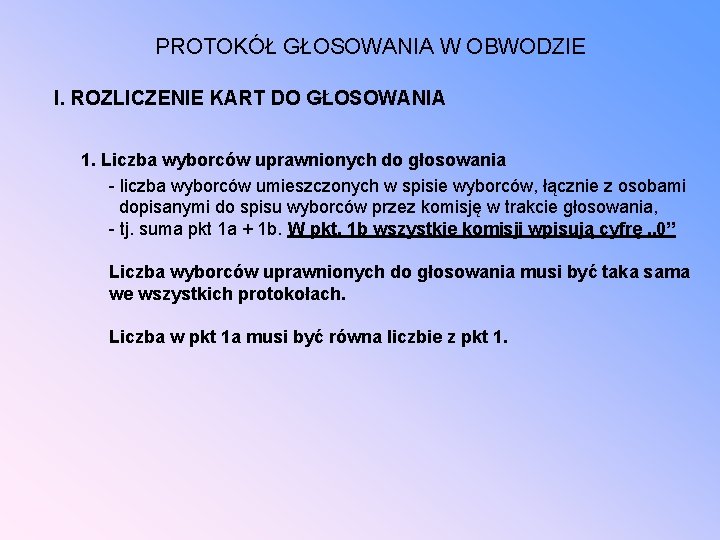 PROTOKÓŁ GŁOSOWANIA W OBWODZIE

I. ROZLICZENIE KART DO GŁOSOWANIA

1. Liczba wyborców uprawnionych do głosowania

- liczba wyborców umieszczonych w spisie wyborców, łącznie z osobami dopisanymi do spisu wyborców przez komisję w trakcie głosowania,

- tj. suma pkt 1a + 1b. W pkt. 1b wszystkie komisji wpisują cyfrę „0”

Liczba wyborców uprawnionych do głosowania musi być taka sama we wszystkich protokołach.

Liczba w pkt 1a musi być równa liczbie z pkt 1.